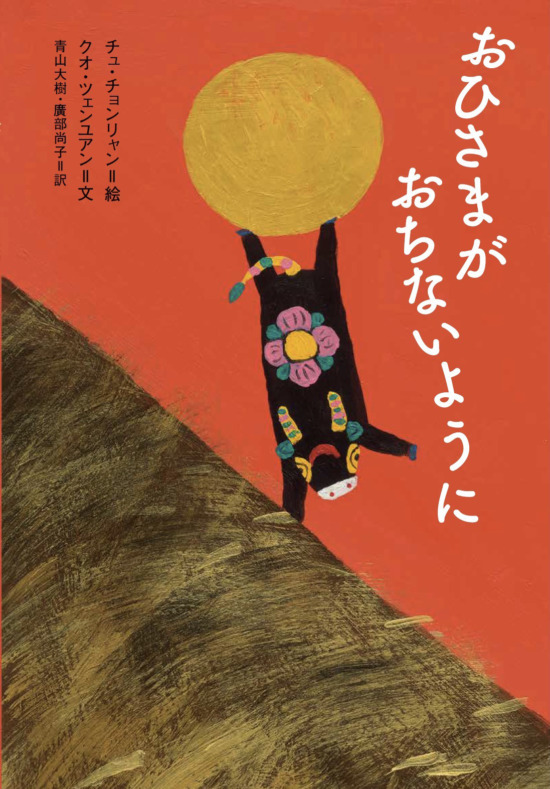 おひさまが
おちないように

チュ・チョンリャン＝絵
クオ・ツェンユアン＝文
青山大樹・廣部尚子＝訳